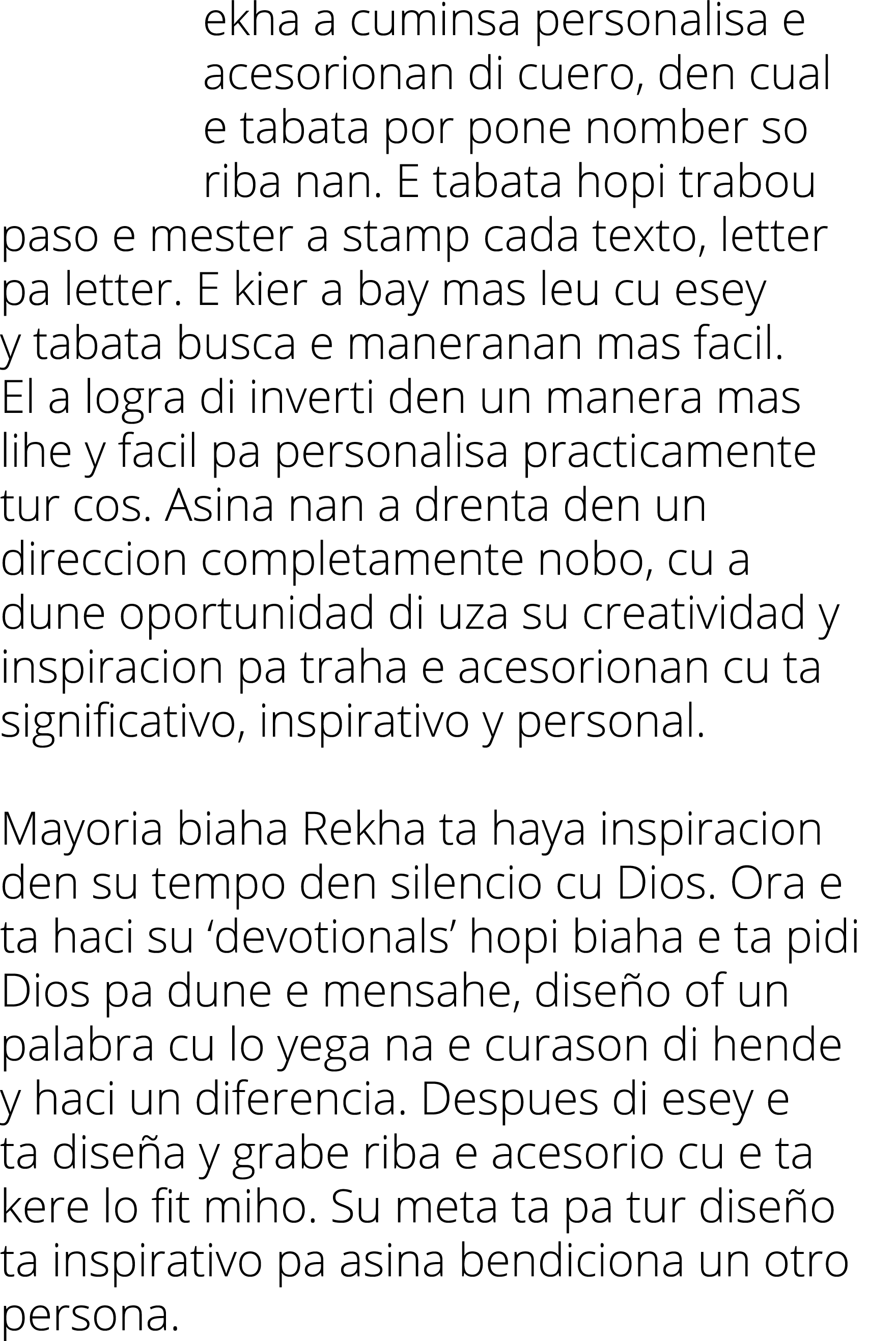 ekha a cuminsa personalisa e acesorionan di cuero, den cual e tabata por pone nomber so riba nan. E tabata hopi trabou paso e mester a stamp cada texto, letter pa letter. E kier a bay mas leu cu esey y tabata busca e maneranan mas facil. El a logra di inverti den un manera mas lihe y facil pa personalisa practicamente tur cos. Asina nan a drenta den un direccion completamente nobo, cu a dune oportunidad di uza su creatividad y inspiracion pa traha e acesorionan cu ta significativo, inspirativo y personal.

Mayoria biaha Rekha ta haya inspiracion den su tempo den silencio cu Dios. Ora e ta haci su ‘devotionals’ hopi biaha e ta pidi Dios pa dune e mensahe, diseño of un palabra cu lo yega na e curason di hende y haci un diferencia. Despues di esey e ta diseña y grabe riba e acesorio cu e ta kere lo fit miho. Su meta ta pa tur diseño ta inspirativo pa asina bendiciona un otro persona.